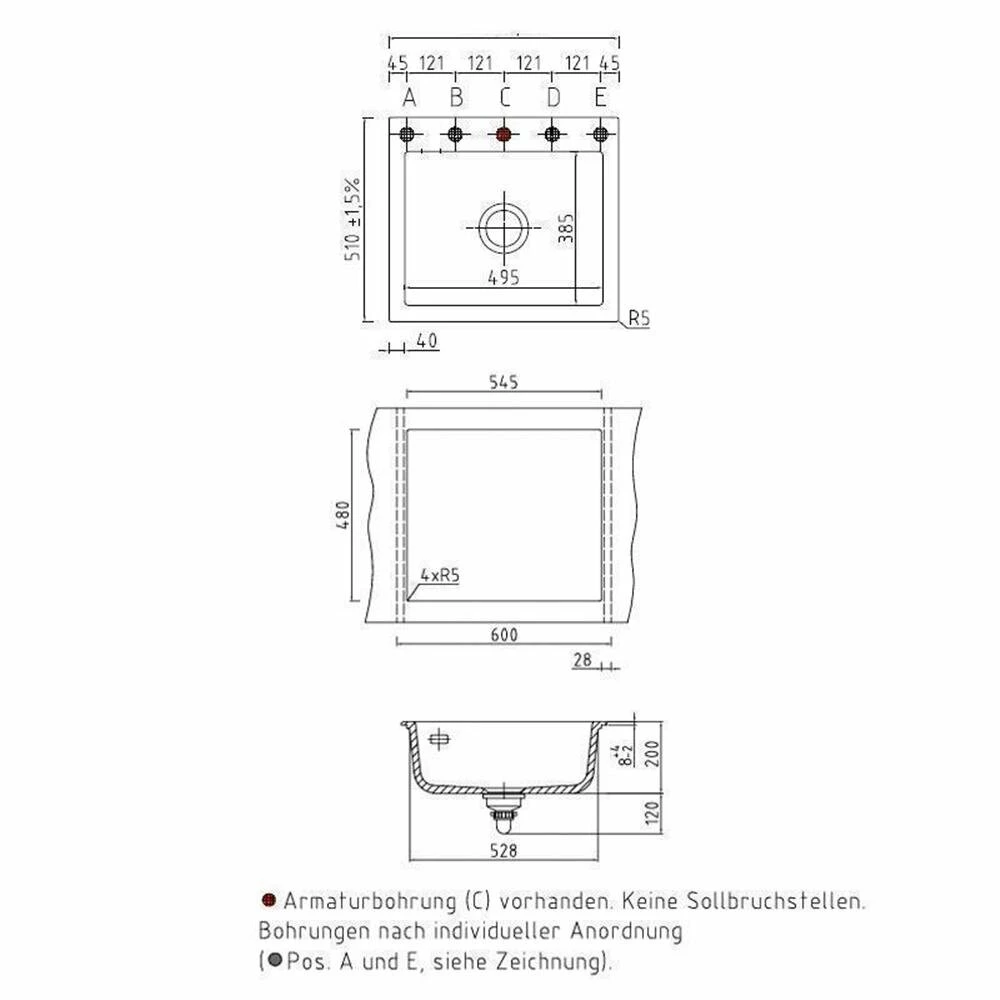 45 121 121 121 121 45
A B C D E

510 ±1,5%

385

495

R5

40

545

480

4xR5

600

28

$8^{+4}_{-2}$

200

120

528

Armaturbohrung (C) vorhanden. Keine Sollbruchstellen. Bohrungen nach individueller Anordnung (Pos. A und E, siehe Zeichnung).